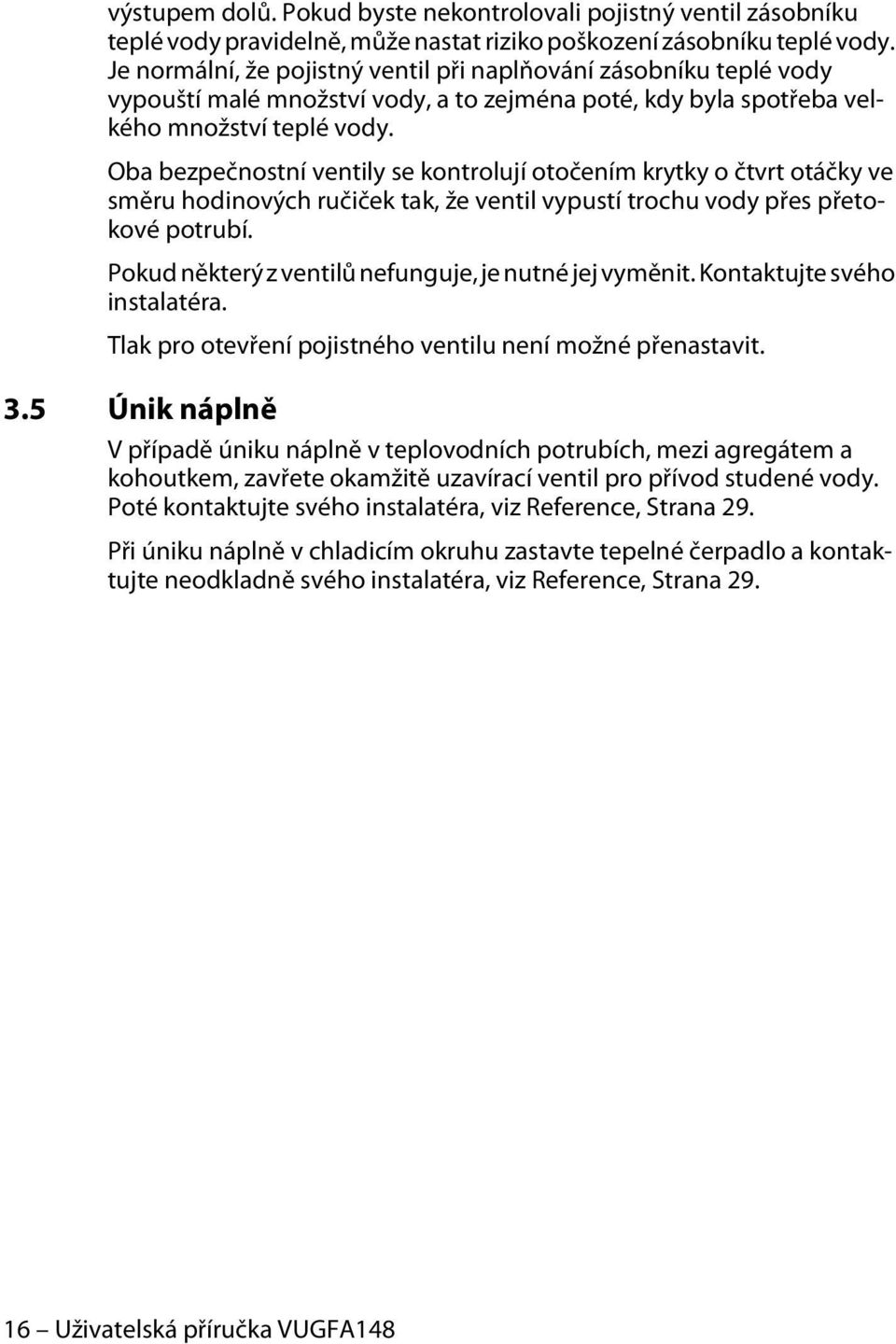 výstupem dolů. Pokud byste nekontrolovali pojistný ventil zásobníku teplé vody pravidelně, může nastat riziko poškození zásobníku teplé vody. Je normální, že pojistný ventil při naplňování zásobníku teplé vody vypouští malé množství vody, a to zejména poté, kdy byla spotřeba velkého množství teplé vody.

Oba bezpečnostní ventily se kontrolují otočením krytky o čtvrt otáčky ve směru hodinových ručiček tak, že ventil vypustí trochu vody přes přetokové potrubí.

Pokud některý z ventilů nefunguje, je nutné jej vyměnit. Kontaktujte svého instalatéra.

Tlak pro otevření pojistného ventilu není možné přenastavit.

3.5 Únik náplně

V případě úniku náplně v teplovodních potrubích, mezi agregátem a kohoutkem, zavřete okamžitě uzavírací ventil pro přívod studené vody. Poté kontaktujte svého instalatéra, viz Reference, Strana 29.

Při úniku náplně v chladicím okruhu zastavte tepelné čerpadlo a kontaktujte neodkladně svého instalatéra, viz Reference, Strana 29.

16 – Uživatelská příručka VUGFA148